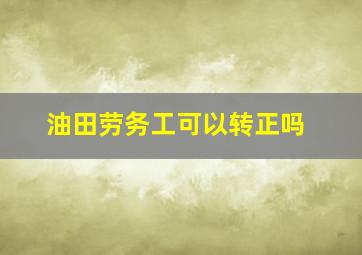 油田劳务工可以转正吗